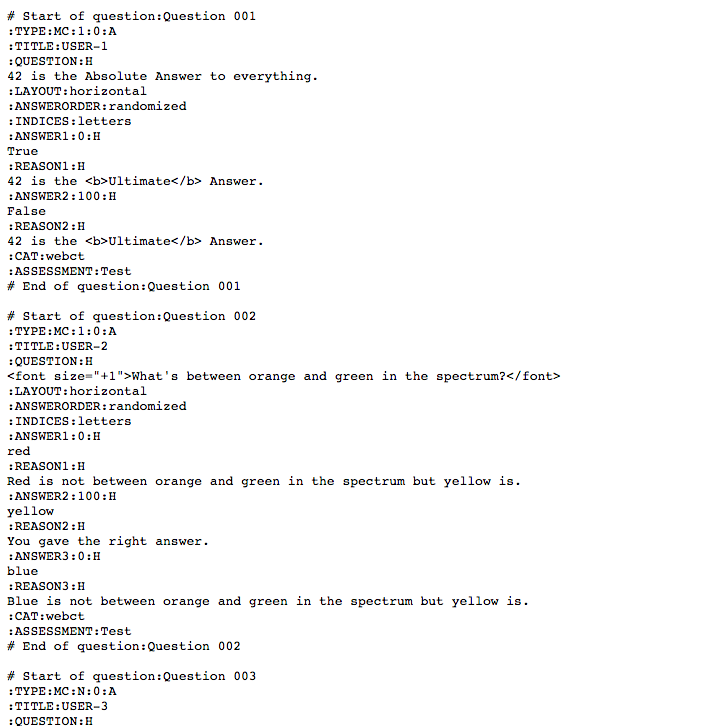 # Start of question:Question 001
:TYPE:MC:1:0:A
:TITLE:USER-1
:QUESTION:H
42 is the Absolute Answer to everything.
:LAYOUT:horizontal
:ANSWERORDER:randomized
:INDICES:letters
:ANSWER1:0:H
True
:REASON1:H
42 is the <b>Ultimate</b> Answer.
:ANSWER2:100:H
False
:REASON2:H
42 is the <b>Ultimate</b> Answer.
:CAT:webct
:ASSESSMENT:Test
# End of question:Question 001

# Start of question:Question 002
:TYPE:MC:1:0:A
:TITLE:USER-2
:QUESTION:H
<font size="+1">What's between orange and green in the spectrum?</font>
:LAYOUT:horizontal
:ANSWERORDER:randomized
:INDICES:letters
:ANSWER1:0:H
red
:REASON1:H
Red is not between orange and green in the spectrum but yellow is.
:ANSWER2:100:H
yellow
:REASON2:H
You gave the right answer.
:ANSWER3:0:H
blue
:REASON3:H
Blue is not between orange and green in the spectrum but yellow is.
:CAT:webct
:ASSESSMENT:Test
# End of question:Question 002

# Start of question:Question 003
:TYPE:MC:N:0:A
:TITLE:USER-3
:QUESTION:H